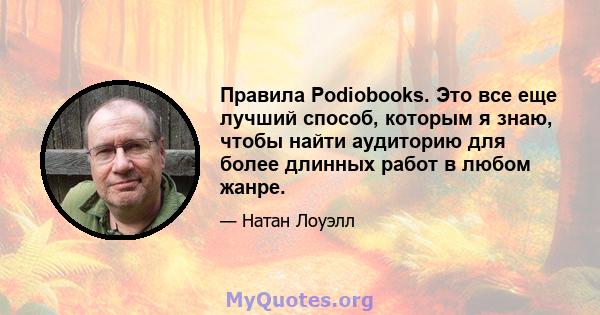 Правила Podiobooks. Это все еще лучший способ, которым я знаю, чтобы найти аудиторию для более длинных работ в любом жанре.

— Натан Лоуэлл

MyQuotes.org